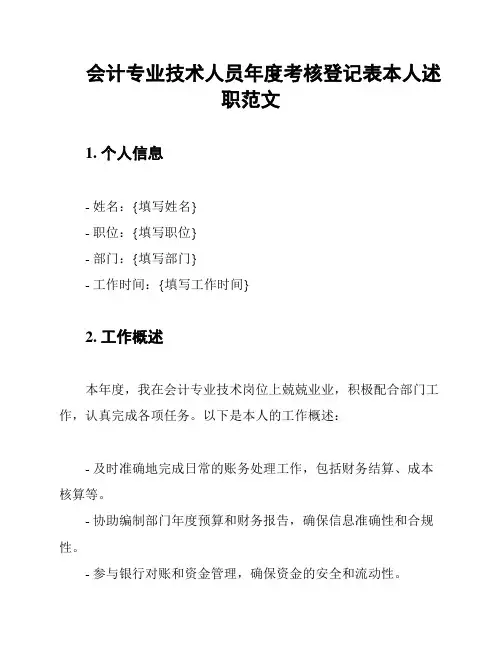 会计专业技术人员年度考核登记表本人述职范文

1. 个人信息

- 姓名：{填写姓名}
- 职位：{填写职位}
- 部门：{填写部门}
- 工作时间：{填写工作时间}

2. 工作概述

本年度，我在会计专业技术岗位上兢兢业业，积极配合部门工作，认真完成各项任务。以下是本人的工作概述：

- 及时准确地完成日常的账务处理工作，包括财务结算、成本核算等。
- 协助编制部门年度预算和财务报告，确保信息准确性和合规性。
- 参与银行对账和资金管理，确保资金的安全和流动性。